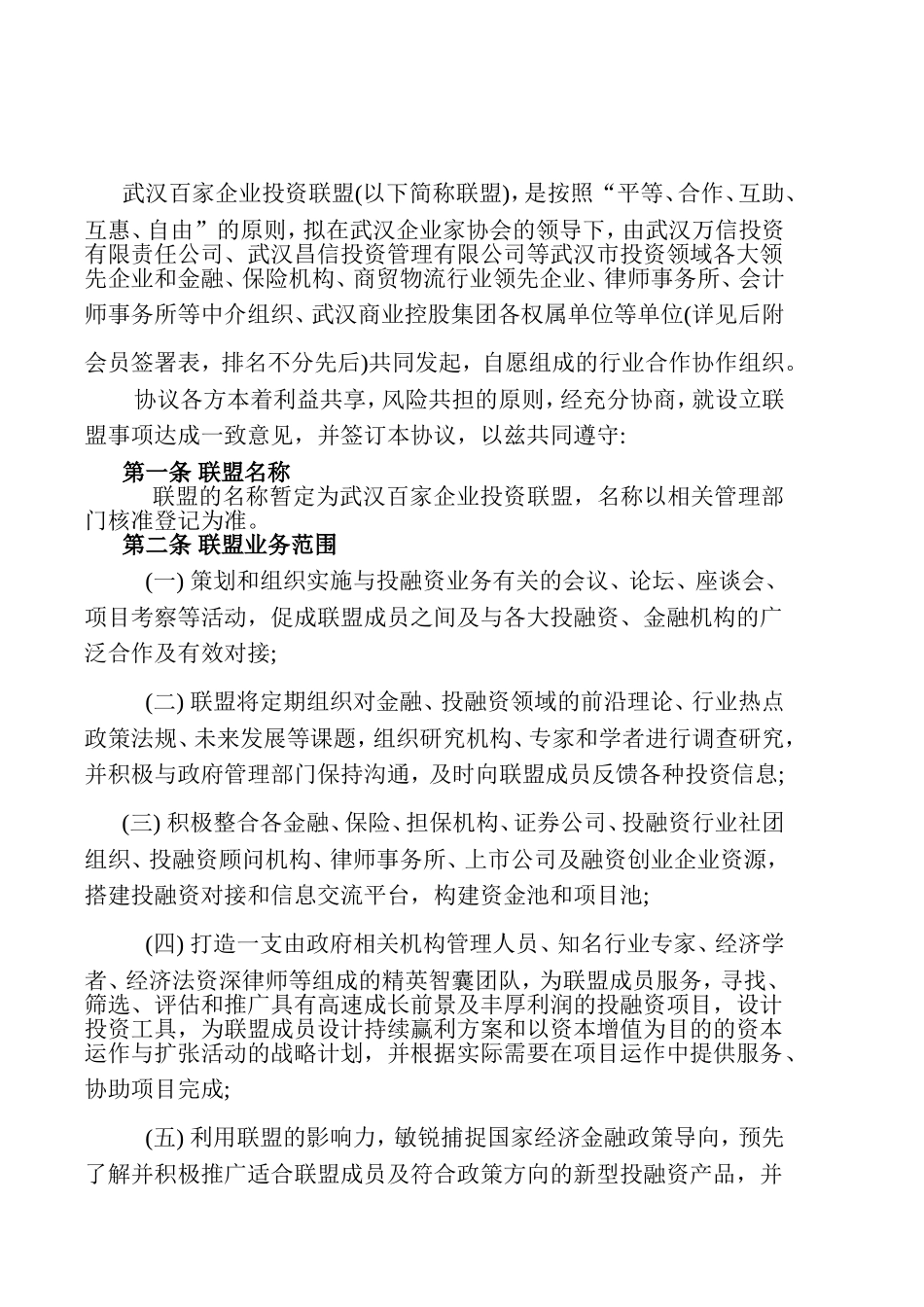 武汉百家企业投资联盟(以下简称联盟)，是按照“平等、合作、互助、互惠、自由”的原则，拟在武汉企业家协会的领导下，由武汉万信投资有限责任公司、武汉昌信投资管理有限公司等武汉市投资领域各大领先企业和金融、保险机构、商贸物流行业领先企业、律师事务所、会计师事务所等中介组织、武汉商业控股集团各权属单位等单位(详见后附会员签署表，排名不分先后)共同发起，自愿组成的行业合作协作组织。

协议各方本着利益共享，风险共担的原则，经充分协商，就设立联盟事项达成一致意见，并签订本协议，以兹共同遵守:

第一条 联盟名称

联盟的名称暂定为武汉百家企业投资联盟，名称以相关管理部门核准登记为准。

第二条 联盟业务范围

(一) 策划和组织实施与投融资业务有关的会议、论坛、座谈会、项目考察等活动，促成联盟成员之间及与各大投融资、金融机构的广泛合作及有效对接;

(二) 联盟将定期组织对金融、投融资领域的前沿理论、行业热点政策法规、未来发展等课题，组织研究机构、专家和学者进行调查研究，并积极与政府管理部门保持沟通，及时向联盟成员反馈各种投资信息;

(三) 积极整合各金融、保险、担保机构、证券公司、投融资行业社团组织、投融资顾问机构、律师事务所、上市公司及融资创业企业资源，搭建投融资对接和信息交流平台，构建资金池和项目池;

(四) 打造一支由政府相关机构管理人员、知名行业专家、经济学者、经济法资深律师等组成的精英智囊团队，为联盟成员服务，寻找、筛选、评估和推广具有高速成长前景及丰厚利润的投融资项目，设计投资工具，为联盟成员设计持续赢利方案和以资本增值为目的的资本运作与扩张活动的战略计划，并根据实际需要在项目运作中提供服务、协助项目完成;

(五) 利用联盟的影响力，敏锐捕捉国家经济金融政策导向，预先了解并积极推广适合联盟成员及符合政策方向的新型投融资产品，并